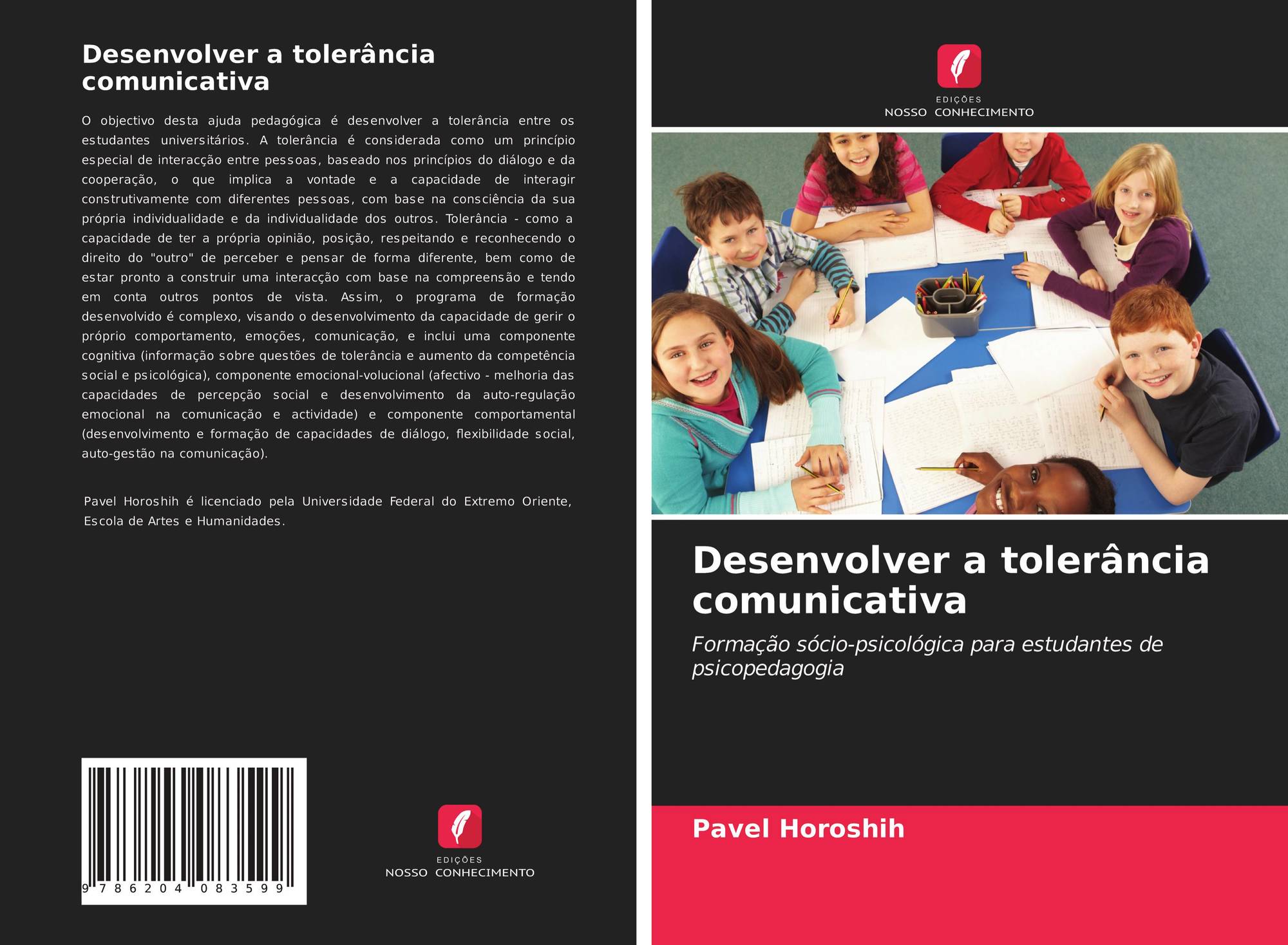 Desenvolver a tolerância comunicativa

O objectivo desta ajuda pedagógica é desenvolver a tolerância entre os estudantes universitários. A tolerância é considerada como um princípio especial de interacção entre pessoas, baseado nos princípios do diálogo e da cooperação, o que implica a vontade e a capacidade de interagir construtivamente com diferentes pessoas, com base na consciência da sua própria individualidade e da individualidade dos outros. Tolerância - como a capacidade de ter a própria opinião, posição, respeitando e reconhecendo o direito do "outro" de perceber e pensar de forma diferente, bem como de estar pronto a construir uma interacção com base na compreensão e tendo em conta outros pontos de vista. Assim, o programa de formação desenvolvido é complexo, visando o desenvolvimento da capacidade de gerir o próprio comportamento, emoções, comunicação, e inclui uma componente cognitiva (informação sobre questões de tolerância e aumento da competência social e psicológica), componente emocional-volucional (afectivo - melhoria das capacidades de percepção social e desenvolvimento da auto-regulação emocional na comunicação e actividade) e componente comportamental (desenvolvimento e formação de capacidades de diálogo, flexibilidade social, auto-gestão na comunicação).

Pavel Horoshih é licenciado pela Universidade Federal do Extremo Oriente, Escola de Artes e Humanidades.

9 786204 083599

EDIÇÕES
NOSSO CONHECIMENTO

EDIÇÕES
NOSSO CONHECIMENTO

Desenvolver a tolerância comunicativa

Formação sócio-psicológica para estudantes de psicopedagogia

Pavel Horoshih